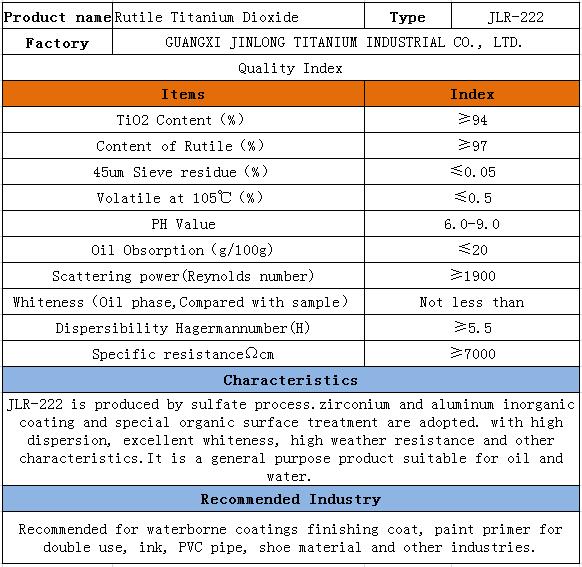 | Product name | Rutile Titanium Dioxide | Type | JLR-222 |
|---|---|---|---|
| Factory | GUANGXI JINLONG TITANIUM INDUSTRIAL CO., LTD. | | |

Quality Index

| Items | Index |
|---|---|
| TiO2 Content (%) | ≥94 |
| Content of Rutile (%) | ≥97 |
| 45um Sieve residue (%) | ≤0.05 |
| Volatile at 105℃ (%) | ≤0.5 |
| PH Value | 6.0-9.0 |
| Oil Obsorption (g/100g) | ≤20 |
| Scattering power(Reynolds number) | ≥1900 |
| Whiteness (Oil phase,Compared with sample) | Not less than |
| Dispersibility Hagermannumber(H) | ≥5.5 |
| Specific resistanceΩcm | ≥7000 |

Characteristics

JLR-222 is produced by sulfate process.zirconium and aluminum inorganic coating and special organic surface treatment are adopted. with high dispersion, excellent whiteness, high weather resistance and other characteristics.It is a general purpose product suitable for oil and water.

Recommended Industry

Recommended for waterborne coatings finishing coat, paint primer for double use, ink, PVC pipe, shoe material and other industries.